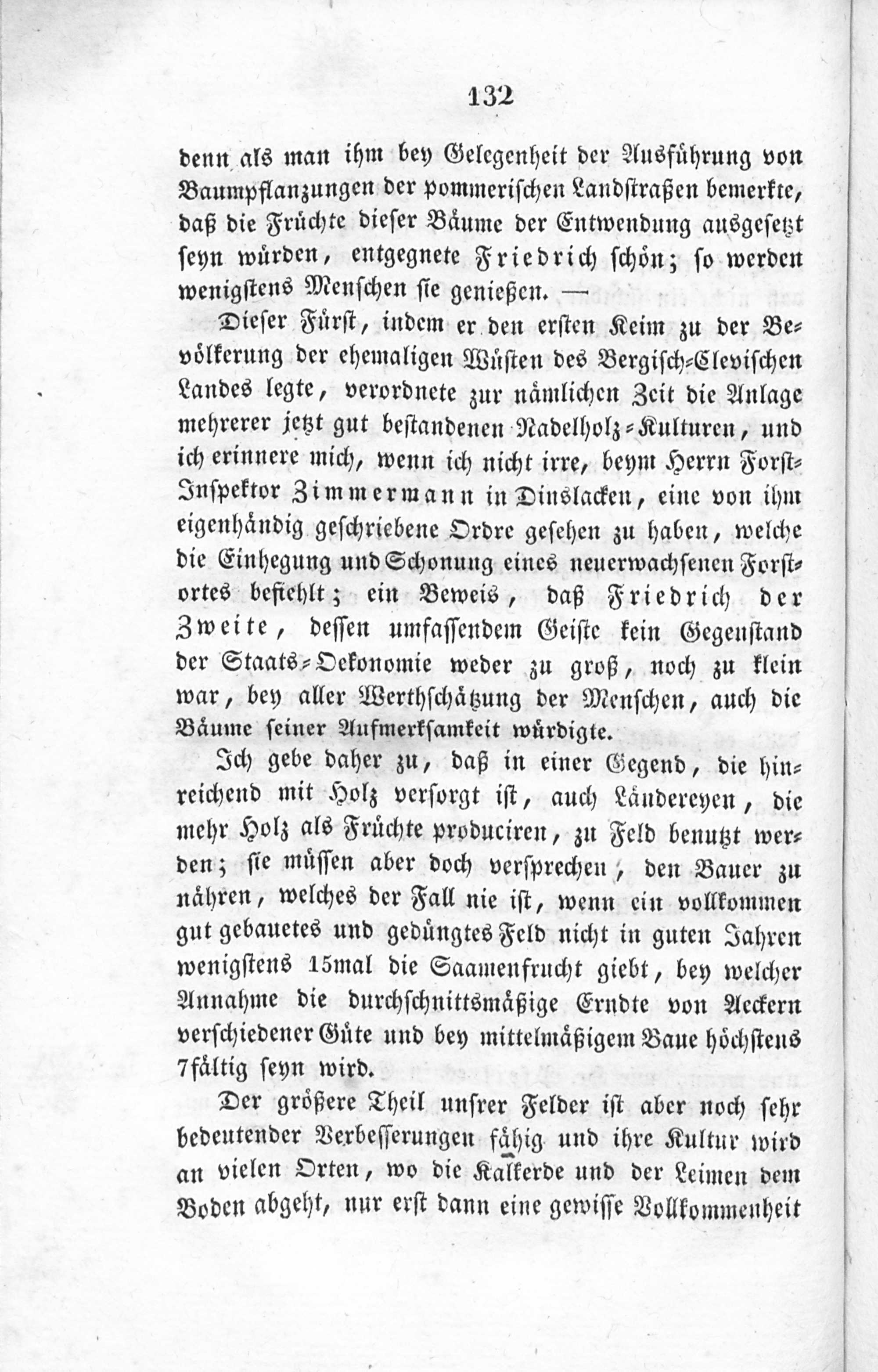 132

denn als man ihm bey Gelegenheit der Ausführung von Baumpflanzungen der pommerischen Landstraßen bemerkte, daß die Früchte dieser Bäume der Entwendung ausgesetzt seyn würden, entgegnete Friedrich schön; so werden wenigstens Menschen sie genießen. —

Dieser Fürst, indem er den ersten Keim zu der Bevölkerung der ehemaligen Wüsten des Bergisch-Clevischen Landes legte, verordnete zur nämlichen Zeit die Anlage mehrerer jetzt gut bestandenen Nadelholz-Kulturen, und ich erinnere mich, wenn ich nicht irre, beym Herrn Forst-Inspektor Zimmermann in Dinslacken, eine von ihm eigenhändig geschriebene Ordre gesehen zu haben, welche die Einhegung und Schonung eines neuerwachsenen Forstortes befiehlt; ein Beweis, daß Friedrich der Zweite, dessen umfassendem Geiste kein Gegenstand der Staats-Oekonomie weder zu groß, noch zu klein war, bey aller Werthschätzung der Menschen, auch die Bäume seiner Aufmerksamkeit würdigte.

Ich gebe daher zu, daß in einer Gegend, die hinreichend mit Holz versorgt ist, auch Ländereyen, die mehr Holz als Früchte produciren, zu Feld benutzt werden; sie müssen aber doch versprechen, den Bauer zu nähren, welches der Fall nie ist, wenn ein vollkommen gut gebauetes und gedüngtes Feld nicht in guten Jahren wenigstens 15mal die Saamenfrucht giebt, bey welcher Annahme die durchschnittsmäßige Erndte von Aeckern verschiedener Güte und bey mittelmäßigem Baue höchstens 7fältig seyn wird.

Der größere Theil unsrer Felder ist aber noch sehr bedeutender Verbesserungen fähig und ihre Kultur wird an vielen Orten, wo die Kalkerde und der Leimen dem Boden abgeht, nur erst dann eine gewisse Vollkommenheit